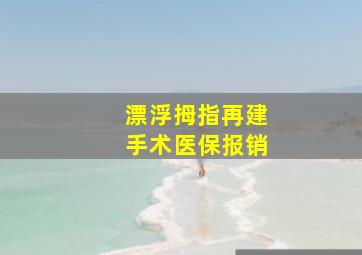 漂浮拇指再建
手术医保报销